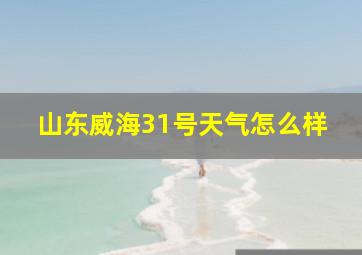 山东威海31号天气怎么样